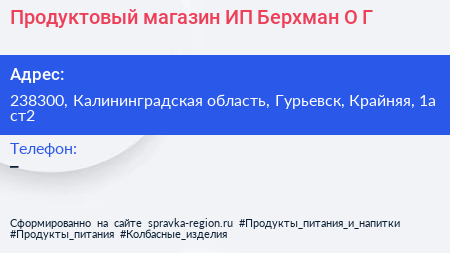 Продуктовый магазин ИП Берхман О Г

Адрес:

238300, Калининградская область, Гурьевск, Крайняя, 1а ст2

Телефон:

–

Сформированно на сайте spravka-region.ru #Продукты_питания_и_напитки #Продукты_питания #Колбасные_изделия